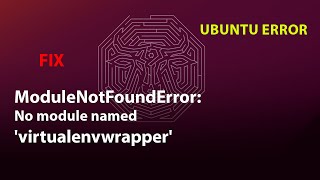 UBUNTU ERROR

FIX

ModuleNotFoundError:
No module named
'virtualenvwrapper'